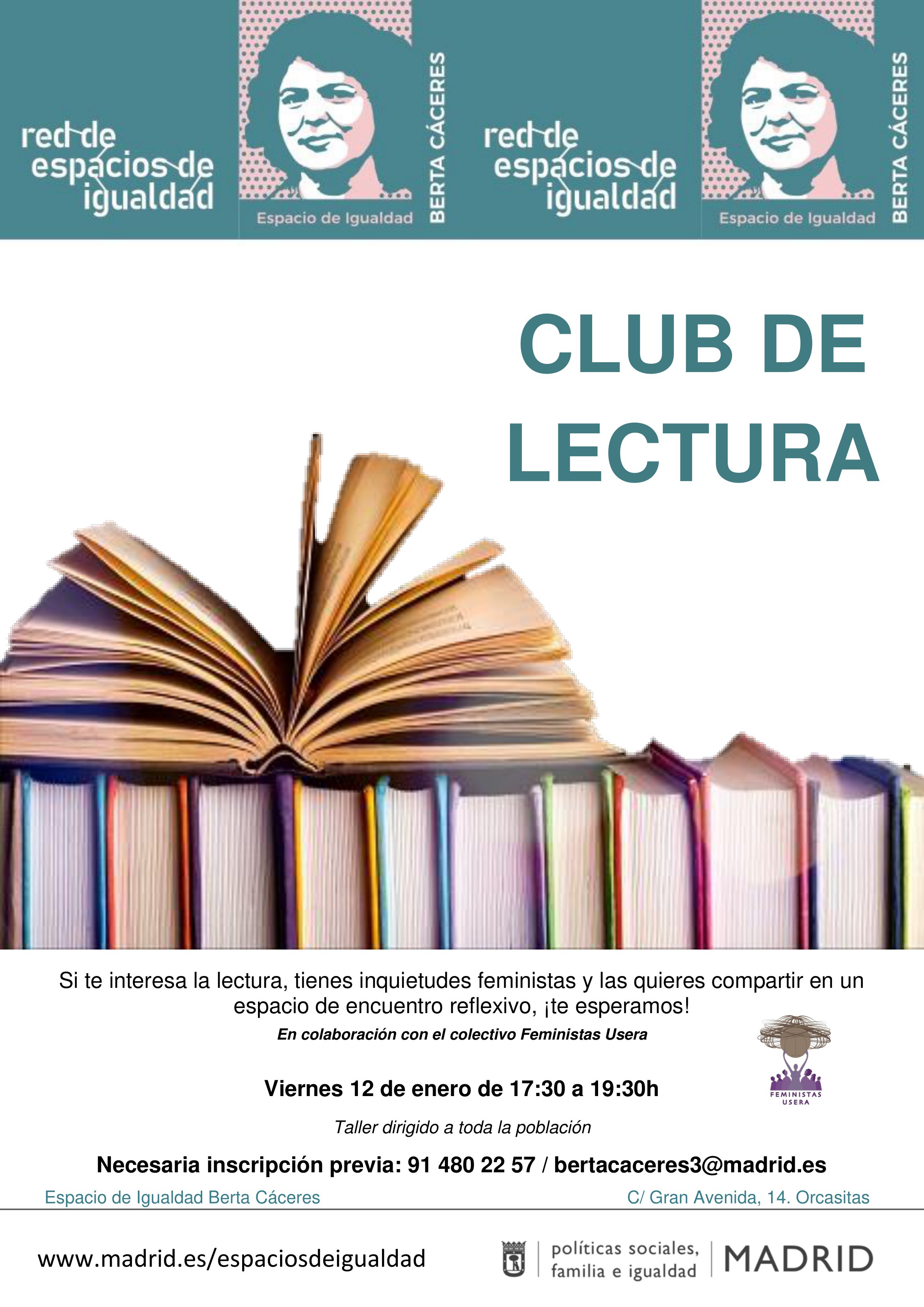 red de
espacios de
igualdad

Espacio de Igualdad
BERTA CÁCERES

red de
espacios de
igualdad

Espacio de Igualdad
BERTA CÁCERES

CLUB DE
LECTURA

Si te interesa la lectura, tienes inquietudes feministas y las quieres compartir en un espacio de encuentro reflexivo, ¡te esperamos!

En colaboración con el colectivo Feministas Usera

FEMINISTAS
USERA

Viernes 12 de enero de 17:30 a 19:30h

Taller dirigido a toda la población

Necesaria inscripción previa: 91 480 22 57 / bertacaceres3@madrid.es

Espacio de Igualdad Berta Cáceres
C/ Gran Avenida, 14. Orcasitas

www.madrid.es/espaciosdeigualdad

políticas sociales,
familia e igualdad

MADRID